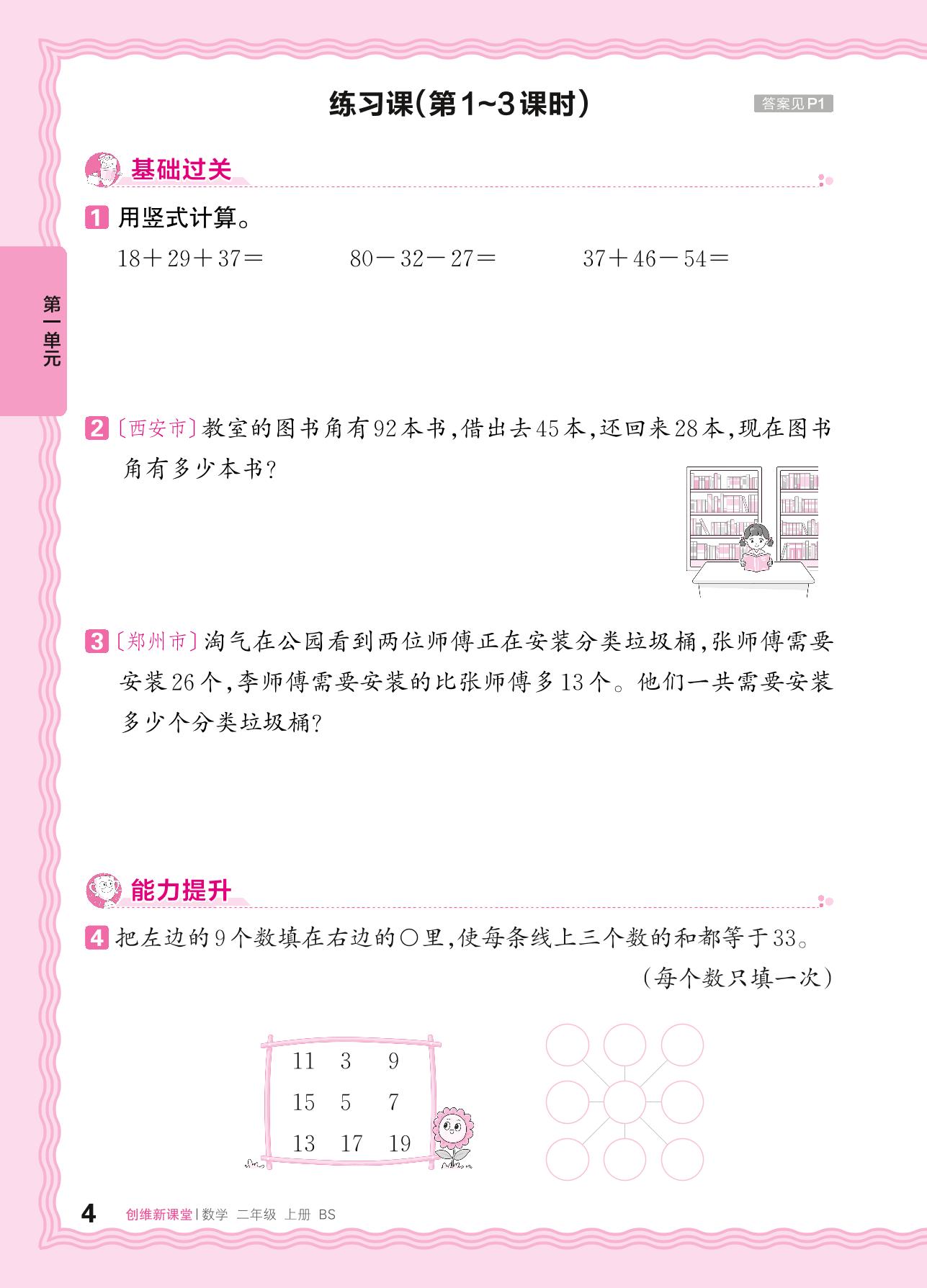 练习课(第1~3课时)

答案见P1

第一单元

基础过关

1 用竖式计算。

$18+29+37=$    $80-32-27=$    $37+46-54=$

2 〔西安市〕教室的图书角有92本书,借出去45本,还回来28本,现在图书角有多少本书?

3 〔郑州市〕淘气在公园看到两位师傅正在安装分类垃圾桶,张师傅需要安装26个,李师傅需要安装的比张师傅多13个。他们一共需要安装多少个分类垃圾桶?

能力提升

4 把左边的9个数填在右边的○里,使每条线上三个数的和都等于33。

(每个数只填一次)

11 3 9
15 5 7
13 17 19

4 创维新课堂|数学 二年级 上册 BS